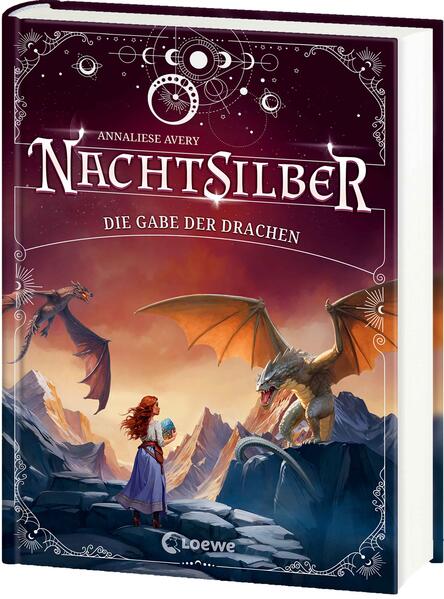 ANNALIESE AVERY
NACHTSILBER
DIE GABE DER DRACHEN
Loewe